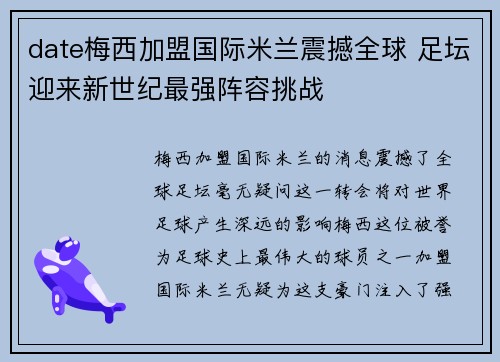 date梅西加盟国际米兰震撼全球 足坛迎来新世纪最强阵容挑战

梅西加盟国际米兰的消息震撼了全球足坛毫无疑问这一转会将对世界足球产生深远的影响梅西这位被誉为足球史上最伟大的球员之一加盟国际米兰无疑为这支豪门注入了强